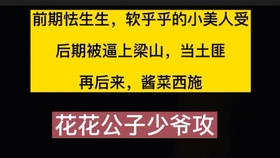 前期怯生生，软乎乎的小美人受

后期被逼上梁山，当土匪

再后来，酱菜西施

花花公子少爷攻